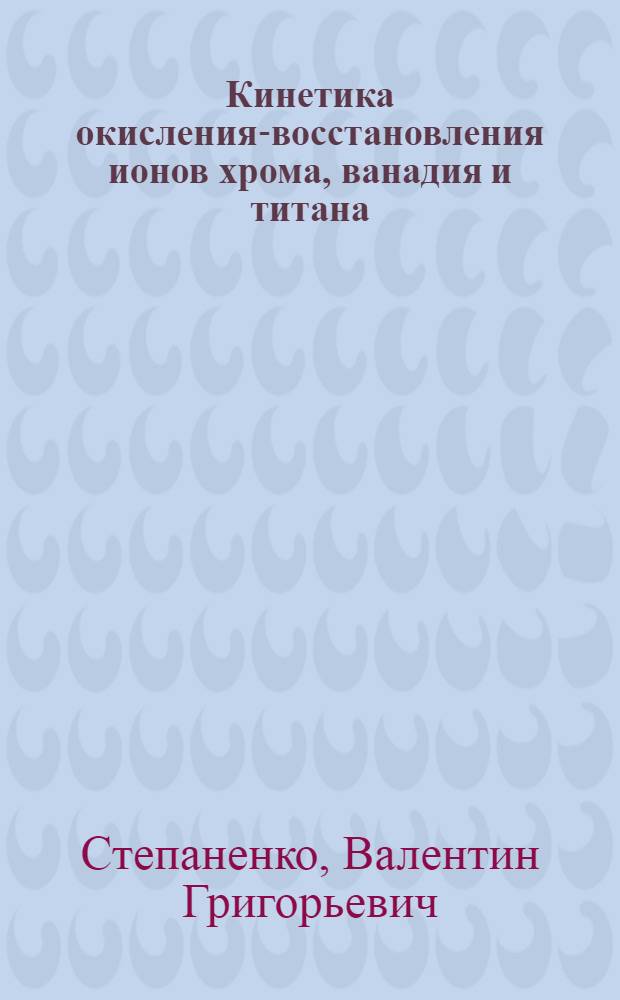 Кинетика окисления-восстановления ионов хрома, ванадия и титана

Степаненко, Валентин Григорьевич